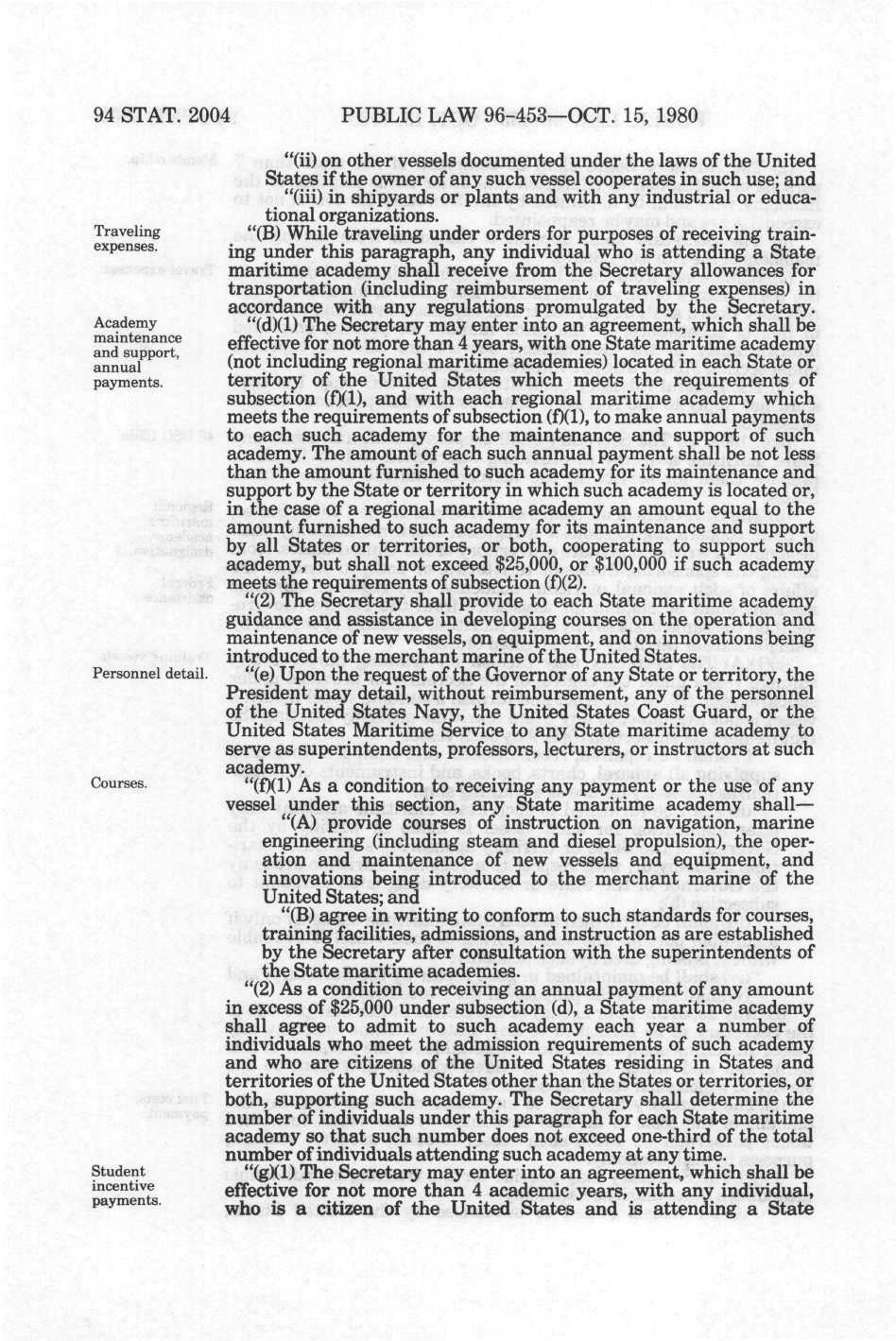 94 STAT. 2004 PUBLIC LAW 96-453—OCT. 15, 1980

"(ii) on other vessels documented under the laws of the United States if the owner of any such vessel cooperates in such use; and

"(iii) in shipyards or plants and with any industrial or educational organizations.

Traveling expenses.

"(B) While traveling under orders for purposes of receiving training under this paragraph, any individual who is attending a State maritime academy shall receive from the Secretary allowances for transportation (including reimbursement of traveling expenses) in accordance with any regulations promulgated by the Secretary.

Academy maintenance and support, annual payments.

"(d)(1) The Secretary may enter into an agreement, which shall be effective for not more than 4 years, with one State maritime academy (not including regional maritime academies) located in each State or territory of the United States which meets the requirements of subsection (f)(1), and with each regional maritime academy which meets the requirements of subsection (f)(1), to make annual payments to each such academy for the maintenance and support of such academy. The amount of each such annual payment shall be not less than the amount furnished to such academy for its maintenance and support by the State or territory in which such academy is located or, in the case of a regional maritime academy an amount equal to the amount furnished to such academy for its maintenance and support by all States or territories, or both, cooperating to support such academy, but shall not exceed $25,000, or $100,000 if such academy meets the requirements of subsection (f)(2).

"(2) The Secretary shall provide to each State maritime academy guidance and assistance in developing courses on the operation and maintenance of new vessels, on equipment, and on innovations being introduced to the merchant marine of the United States.

Personnel detail.

"(e) Upon the request of the Governor of any State or territory, the President may detail, without reimbursement, any of the personnel of the United States Navy, the United States Coast Guard, or the United States Maritime Service to any State maritime academy to serve as superintendents, professors, lecturers, or instructors at such academy.

Courses.

"(f)(1) As a condition to receiving any payment or the use of any vessel under this section, any State maritime academy shall—

"(A) provide courses of instruction on navigation, marine engineering (including steam and diesel propulsion), the operation and maintenance of new vessels and equipment, and innovations being introduced to the merchant marine of the United States; and

"(B) agree in writing to conform to such standards for courses, training facilities, admissions, and instruction as are established by the Secretary after consultation with the superintendents of the State maritime academies.

"(2) As a condition to receiving an annual payment of any amount in excess of $25,000 under subsection (d), a State maritime academy shall agree to admit to such academy each year a number of individuals who meet the admission requirements of such academy and who are citizens of the United States residing in States and territories of the United States other than the States or territories, or both, supporting such academy. The Secretary shall determine the number of individuals under this paragraph for each State maritime academy so that such number does not exceed one-third of the total number of individuals attending such academy at any time.

Student incentive payments.

"(g)(1) The Secretary may enter into an agreement, which shall be effective for not more than 4 academic years, with any individual, who is a citizen of the United States and is attending a State